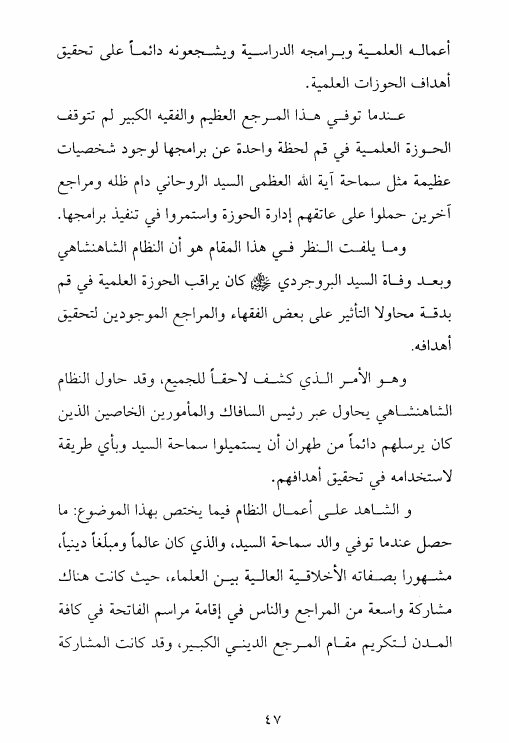 أعماله العلمية وبرامجه الدراسية ويشجعونه دائماً على تحقيق أهداف الحوزات العلمية.

عندما توفي هذا المرجع العظيم والفقيه الكبير لم تتوقف الحوزة العلمية في قم لحظة واحدة عن برامجها لوجود شخصيات عظيمة مثل سماحة آية الله العظمى السيد الروحاني دام ظله ومراجع آخرين حملوا على عاتقهم إدارة الحوزة واستمروا في تنفيذ برامجها.

وما يلفت النظر في هذا المقام هو أن النظام الشاهنشاهي وبعد وفاة السيد البروجردي ﷺ كان يراقب الحوزة العلمية في قم بدقة محاولا التأثير على بعض الفقهاء والمراجع الموجودين لتحقيق أهدافه.

وهو الأمر الذي كشف لاحقاً للجميع، وقد حاول النظام الشاهنشاهي يحاول عبر رئيس السافاك والمأمورين الخاصين الذين كان يرسلهم دائماً من طهران أن يستميلوا سماحة السيد وبأي طريقة لاستخدامه في تحقيق أهدافهم.

و الشاهد على أعمال النظام فيما يختص بهذا الموضوع: ما حصل عندما توفي والد سماحة السيد، والذي كان عالماً ومبلّغاً دينياً، مشهورا بصفاته الأخلاقية العالية بين العلماء، حيث كانت هناك مشاركة واسعة من المراجع والناس في إقامة مراسم الفاتحة في كافة المدن لتكريم مقام المرجع الديني الكبير، وقد كانت المشاركة

٤٧